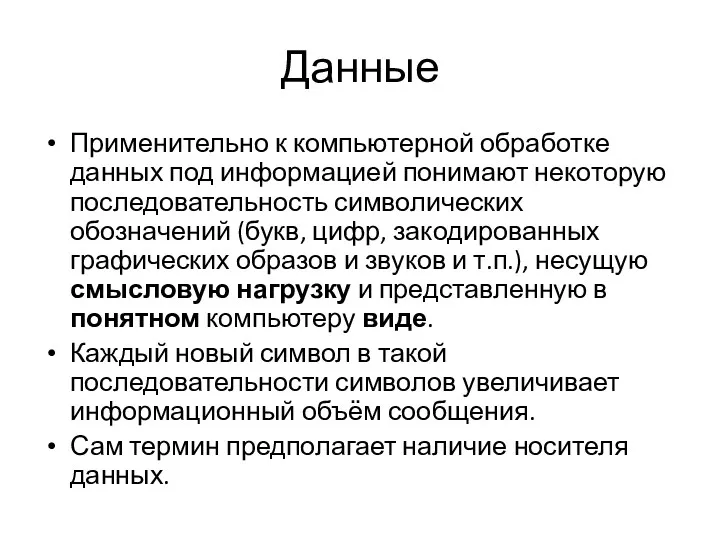 Данные

• Применительно к компьютерной обработке данных под информацией понимают некоторую последовательность символических обозначений (букв, цифр, закодированных графических образов и звуков и т.п.), несущую смысловую нагрузку и представленную в понятном компьютеру виде.
• Каждый новый символ в такой последовательности символов увеличивает информационный объём сообщения.
• Сам термин предполагает наличие носителя данных.